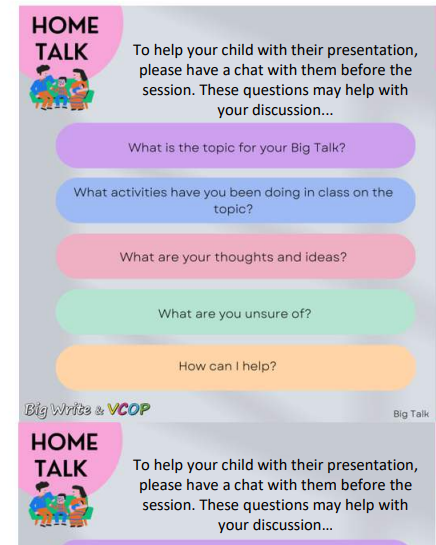 HOME
TALK

To help your child with their presentation, please have a chat with them before the session. These questions may help with your discussion...

What is the topic for your Big Talk?

What activities have you been doing in class on the topic?

What are your thoughts and ideas?

What are you unsure of?

How can I help?

Big Write & VCOP

Big Talk

HOME
TALK

To help your child with their presentation, please have a chat with them before the session. These questions may help with your discussion...